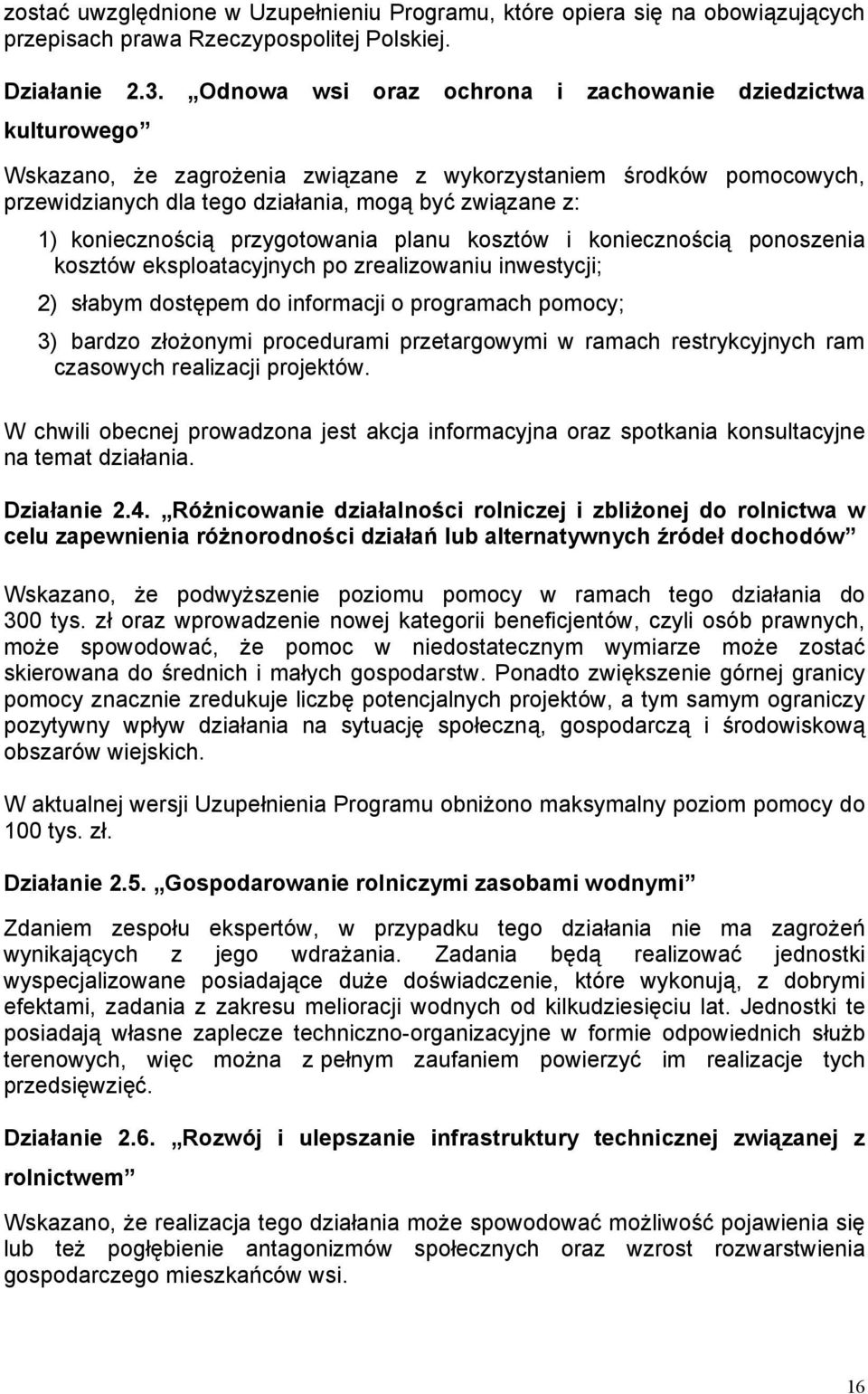 zostać uwzględnione w Uzupełnieniu Programu, które opiera się na obowiązujących przepisach prawa Rzeczypospolitej Polskiej.

Działanie 2.3. „Odnowa wsi oraz ochrona i zachowanie dziedzictwa kulturowego”

Wskazano, że zagrożenia związane z wykorzystaniem środków pomocowych, przewidzianych dla tego działania, mogą być związane z:

1) koniecznością przygotowania planu kosztów i koniecznością ponoszenia kosztów eksploatacyjnych po zrealizowaniu inwestycji;

2) słabym dostępem do informacji o programach pomocy;

3) bardzo złożonymi procedurami przetargowymi w ramach restrykcyjnych ram czasowych realizacji projektów.

W chwili obecnej prowadzona jest akcja informacyjna oraz spotkania konsultacyjne na temat działania.

Działanie 2.4. „Różnicowanie działalności rolniczej i zbliżonej do rolnictwa w celu zapewnienia różnorodności działań lub alternatywnych źródeł dochodów”

Wskazano, że podwyższenie poziomu pomocy w ramach tego działania do 300 tys. zł oraz wprowadzenie nowej kategorii beneficjentów, czyli osób prawnych, może spowodować, że pomoc w niedostatecznym wymiarze może zostać skierowana do średnich i małych gospodarstw. Ponadto zwiększenie górnej granicy pomocy znacznie zredukuje liczbę potencjalnych projektów, a tym samym ograniczy pozytywny wpływ działania na sytuację społeczną, gospodarczą i środowiskową obszarów wiejskich.

W aktualnej wersji Uzupełnienia Programu obniżono maksymalny poziom pomocy do 100 tys. zł.

Działanie 2.5. „Gospodarowanie rolniczymi zasobami wodnymi”

Zdaniem zespołu ekspertów, w przypadku tego działania nie ma zagrożeń wynikających z jego wdrażania. Zadania będą realizować jednostki wyspecjalizowane posiadające duże doświadczenie, które wykonują, z dobrymi efektami, zadania z zakresu melioracji wodnych od kilkudziesięciu lat. Jednostki te posiadają własne zaplecze techniczno-organizacyjne w formie odpowiednich służb terenowych, więc można z pełnym zaufaniem powierzyć im realizacje tych przedsięwzięć.

Działanie 2.6. „Rozwój i ulepszanie infrastruktury technicznej związanej z rolnictwem”

Wskazano, że realizacja tego działania może spowodować możliwość pojawienia się lub też pogłębienie antagonizmów społecznych oraz wzrost rozwarstwienia gospodarczego mieszkańców wsi.

16